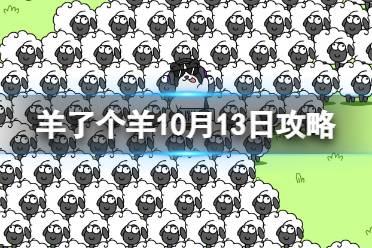 羊了个羊10月13日攻略